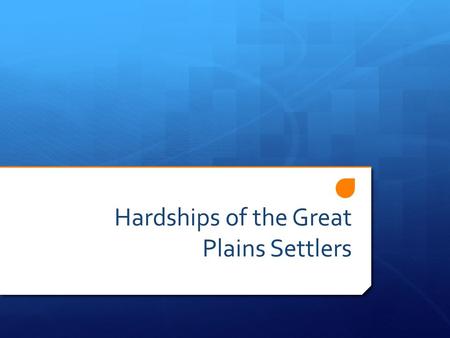 Hardships of the Great Plains Settlers